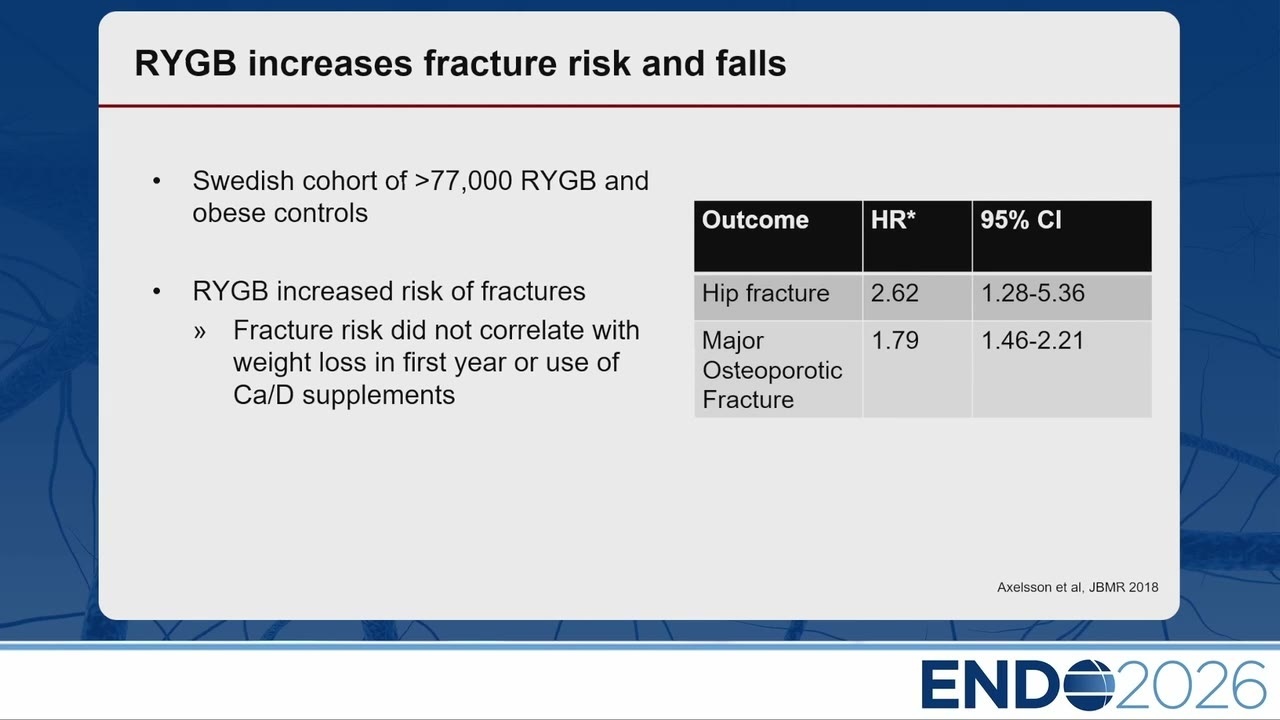 RYGB increases fracture risk and falls

• Swedish cohort of >77,000 RYGB and obese controls

• RYGB increased risk of fractures
» Fracture risk did not correlate with weight loss in first year or use of Ca/D supplements

| Outcome | HR* | 95% CI |
|---|---|---|
| Hip fracture | 2.62 | 1.28-5.36 |
| Major Osteoporotic Fracture | 1.79 | 1.46-2.21 |

Axelsson et al, JBMR 2018

ENDO2026